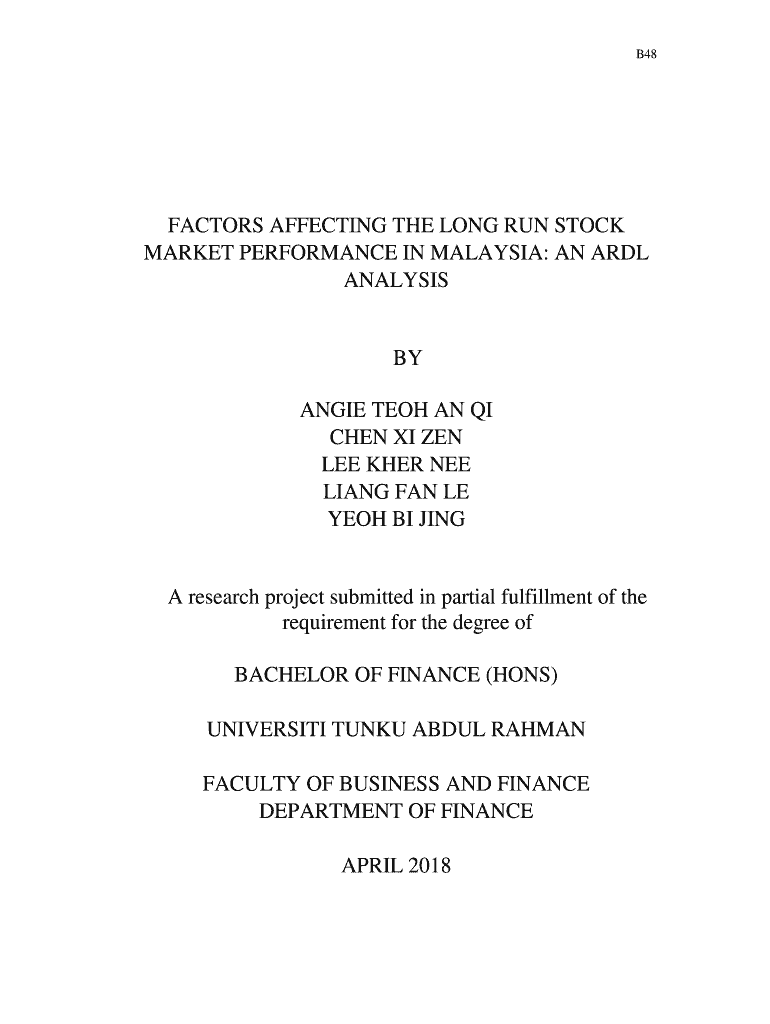 B48

FACTORS AFFECTING THE LONG RUN STOCK MARKET PERFORMANCE IN MALAYSIA: AN ARDL ANALYSIS

BY

ANGIE TEOH AN QI
CHEN XI ZEN
LEE KHER NEE
LIANG FAN LE
YEOH BI JING

A research project submitted in partial fulfillment of the requirement for the degree of

BACHELOR OF FINANCE (HONS)

UNIVERSITI TUNKU ABDUL RAHMAN

FACULTY OF BUSINESS AND FINANCE
DEPARTMENT OF FINANCE

APRIL 2018